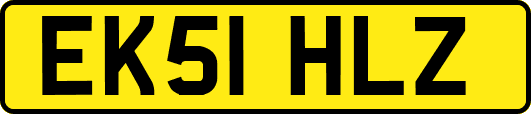 EK51 HLZ